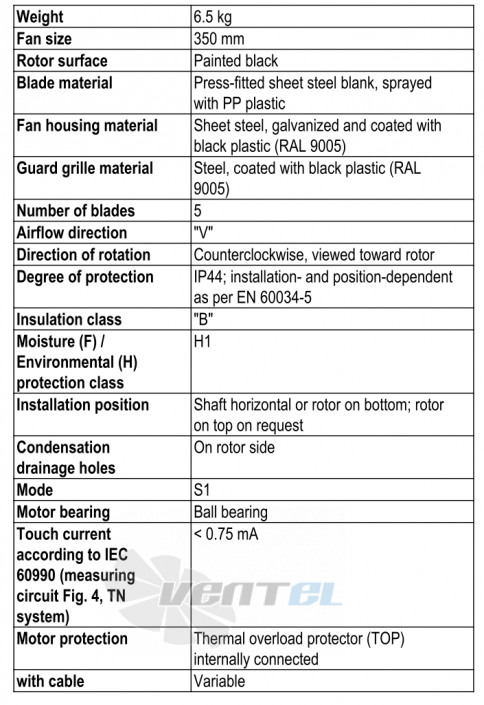 | Weight | 6.5 kg |
|---|---|
| Fan size | 350 mm |
| Rotor surface | Painted black |
| Blade material | Press-fitted sheet steel blank, sprayed with PP plastic |
| Fan housing material | Sheet steel, galvanized and coated with black plastic (RAL 9005) |
| Guard grille material | Steel, coated with black plastic (RAL 9005) |
| Number of blades | 5 |
| Airflow direction | "V" |
| Direction of rotation | Counterclockwise, viewed toward rotor |
| Degree of protection | IP44; installation- and position-dependent as per EN 60034-5 |
| Insulation class | "B" |
| Moisture (F) / Environmental (H) protection class | H1 |
| Installation position | Shaft horizontal or rotor on bottom; rotor on top on request |
| Condensation drainage holes | On rotor side |
| Mode | S1 |
| Motor bearing | Ball bearing |
| Touch current according to IEC 60990 (measuring circuit Fig. 4, TN system) | < 0.75 mA |
| Motor protection | Thermal overload protector (TOP) internally connected |
| with cable | Variable |

VENTEL